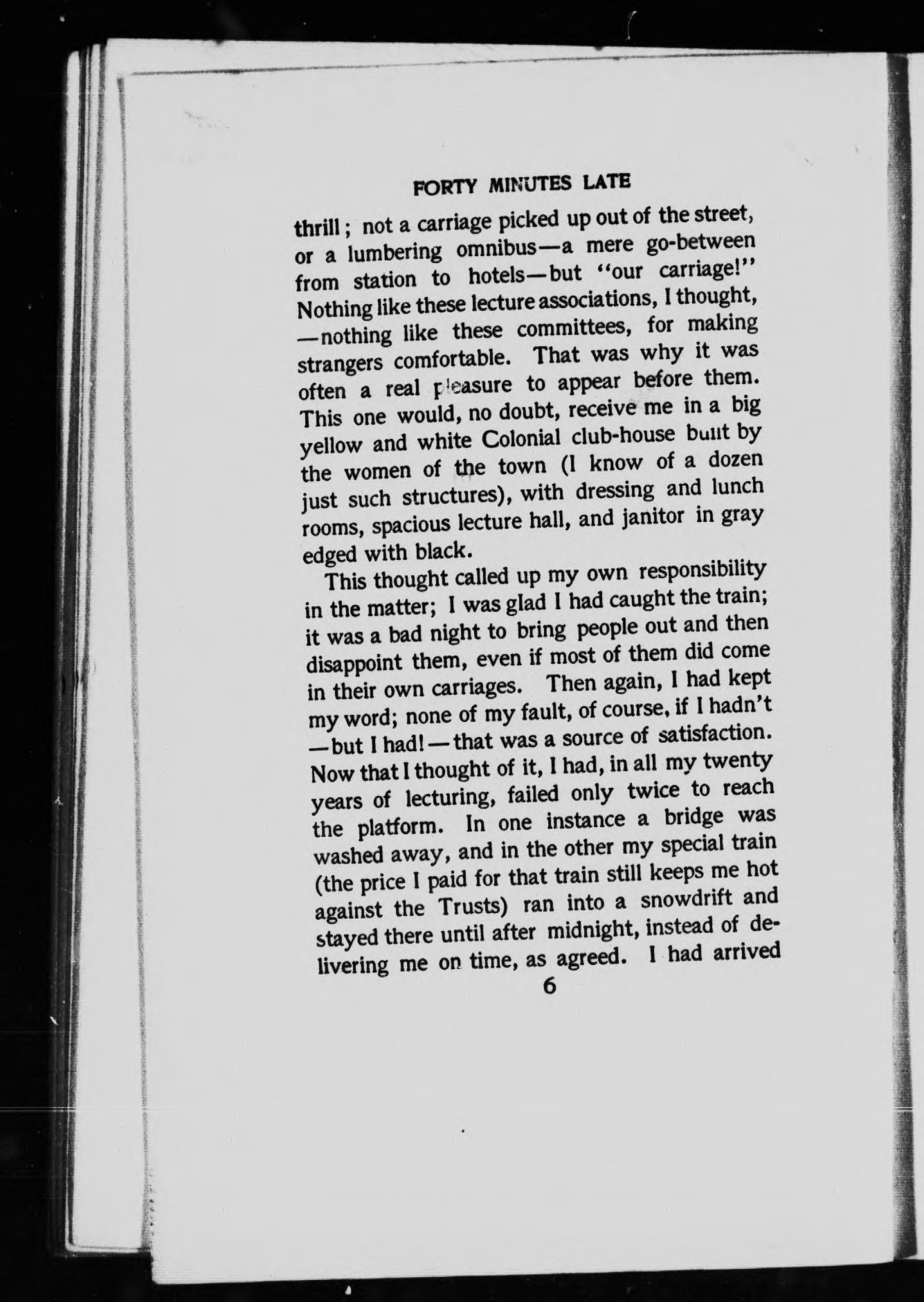 FORTY MINUTES LATE

thrill; not a carriage picked up out of the street, or a lumbering omnibus—a mere go-between from station to hotels—but "our carriage!" Nothing like these lecture associations, I thought, —nothing like these committees, for making strangers comfortable. That was why it was often a real pleasure to appear before them. This one would, no doubt, receive me in a big yellow and white Colonial club-house built by the women of the town (I know of a dozen just such structures), with dressing and lunch rooms, spacious lecture hall, and janitor in gray edged with black.

This thought called up my own responsibility in the matter; I was glad I had caught the train; it was a bad night to bring people out and then disappoint them, even if most of them did come in their own carriages. Then again, I had kept my word; none of my fault, of course, if I hadn't —but I had!—that was a source of satisfaction. Now that I thought of it, I had, in all my twenty years of lecturing, failed only twice to reach the platform. In one instance a bridge was washed away, and in the other my special train (the price I paid for that train still keeps me hot against the Trusts) ran into a snowdrift and stayed there until after midnight, instead of delivering me on time, as agreed. I had arrived

6